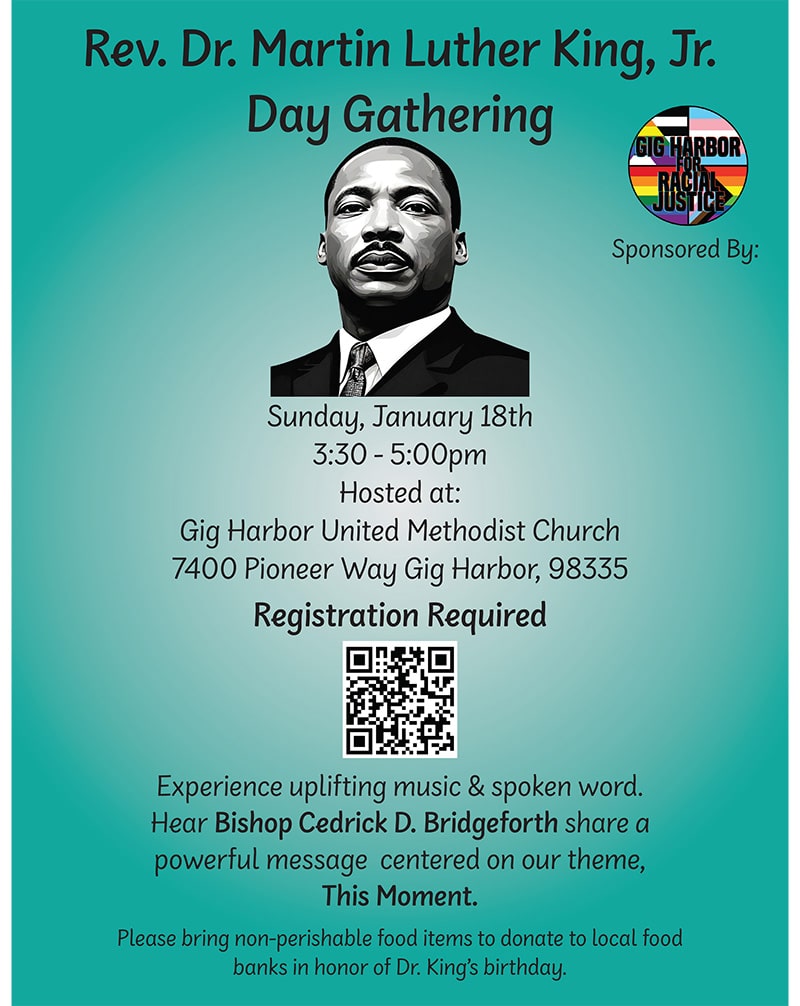 Rev. Dr. Martin Luther King, Jr. Day Gathering

GIG HARBOR FOR RACIAL JUSTICE

Sponsored By:

Sunday, January 18th
3:30 - 5:00pm
Hosted at:
Gig Harbor United Methodist Church
7400 Pioneer Way Gig Harbor, 98335

Registration Required

Experience uplifting music & spoken word. Hear Bishop Cedrick D. Bridgeforth share a powerful message centered on our theme, This Moment.

Please bring non-perishable food items to donate to local food banks in honor of Dr. King's birthday.